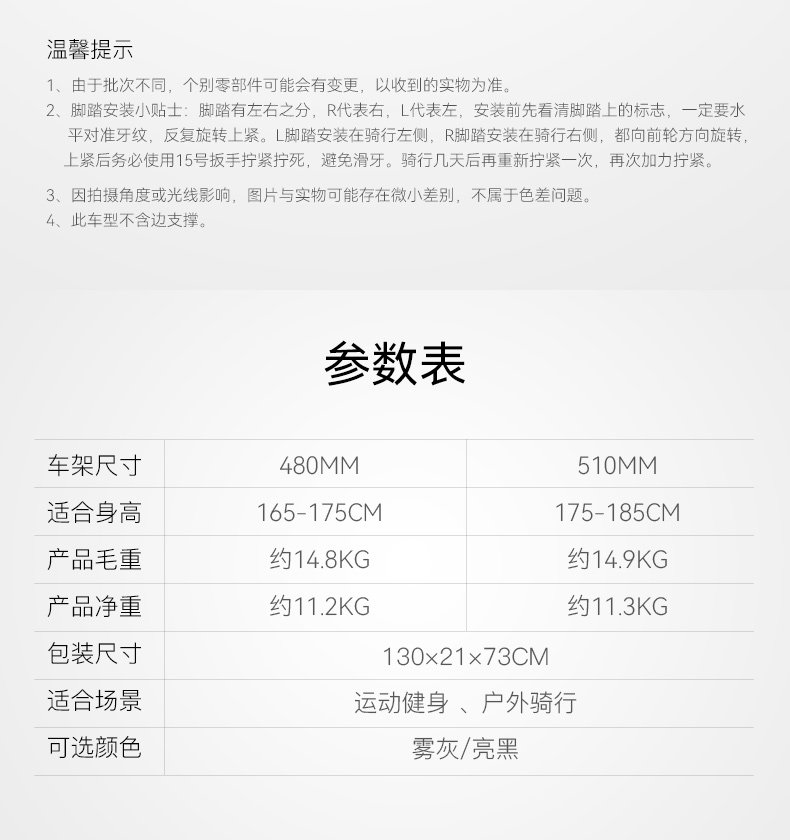 温馨提示

1、由于批次不同，个别零部件可能会有变更，以收到的实物为准。
2、脚踏安装小贴士：脚踏有左右之分，R代表右，L代表左，安装前先看清脚踏上的标志，一定要水平对准牙纹，反复旋转上紧。L脚踏安装在骑行左侧，R脚踏安装在骑行右侧，都向前轮方向旋转，上紧后务必使用15号扳手拧紧拧死，避免滑牙。骑行几天后再重新拧紧一次，再次加力拧紧。
3、因拍摄角度或光线影响，图片与实物可能存在微小差别，不属于色差问题。
4、此车型不含边支撑。

参数表

| 车架尺寸 | 480MM | 510MM |
|---|---|---|
| 适合身高 | 165-175CM | 175-185CM |
| 产品毛重 | 约14.8KG | 约14.9KG |
| 产品净重 | 约11.2KG | 约11.3KG |
| 包装尺寸 | 130×21×73CM | |
| 适合场景 | 运动健身 、户外骑行 | |
| 可选颜色 | 雾灰/亮黑 | |